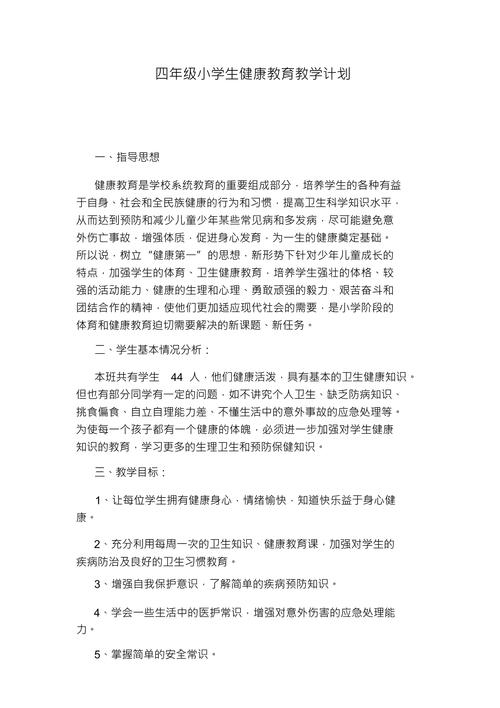 四年级小学生健康教育教学计划

一、指导思想

健康教育是学校系统教育的重要组成部分，培养学生的各种有益于自身、社会和全民族健康的行为和习惯，提高卫生科学知识水平，从而达到预防和减少儿童少年某些常见病和多发病，尽可能避免意外伤亡事故，增强体质，促进身心发育，为一生的健康奠定基础。所以说，树立“健康第一”的思想，新形势下针对少年儿童成长的特点，加强学生的体育、卫生健康教育，培养学生强壮的体格、较强的活动能力、健康的生理和心理、勇敢顽强的毅力、艰苦奋斗和团结合作的精神，使他们更加适应现代社会的需要，是小学阶段的体育和健康教育迫切需要解决的新课题、新任务。

二、学生基本情况分析：

本班共有学生 44 人，他们健康活泼，具有基本的卫生健康知识。但也有部分同学有一定的问题，如不讲究个人卫生、缺乏防病知识、挑食偏食、自立自理能力差、不懂生活中的意外事故的应急处理等。为使每一个孩子都有一个健康的体魄，必须进一步加强对学生健康知识的教育，学习更多的生理卫生和预防保健知识。

三、教学目标：

1、让每位学生拥有健康身心，情绪愉快，知道快乐益于身心健康。

2、充分利用每周一次的卫生知识、健康教育课，加强对学生的疾病防治及良好的卫生习惯教育。

3、增强自我保护意识，了解简单的疾病预防知识。

4、学会一些生活中的医护常识，增强对意外伤害的应急处理能力。

5、掌握简单的安全常识。